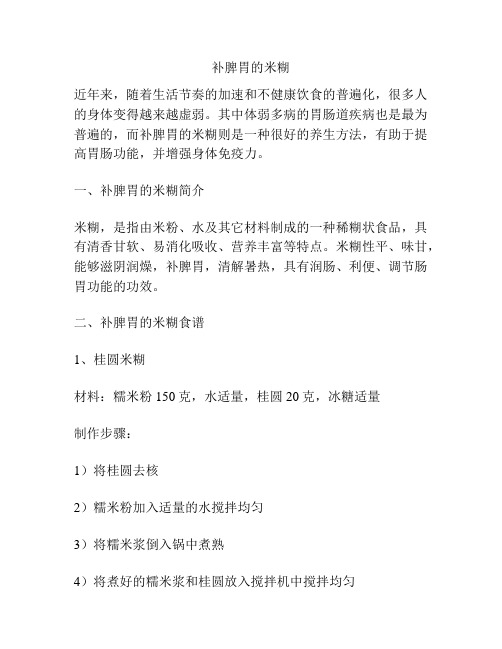 补脾胃的米糊

近年来，随着生活节奏的加速和不健康饮食的普遍化，很多人的身体变得越来越虚弱。其中体弱多病的胃肠道疾病也是最为普遍的，而补脾胃的米糊则是一种很好的养生方法，有助于提高胃肠功能，并增强身体免疫力。

一、补脾胃的米糊简介

米糊，是指由米粉、水及其它材料制成的一种稀糊状食品，具有清香甘软、易消化吸收、营养丰富等特点。米糊性平、味甘，能够滋阴润燥，补脾胃，清解暑热，具有润肠、利便、调节肠胃功能的功效。

二、补脾胃的米糊食谱

1、桂圆米糊

材料：糯米粉 150 克，水适量，桂圆 20 克，冰糖适量

制作步骤：

1）将桂圆去核

2）糯米粉加入适量的水搅拌均匀

3）将糯米浆倒入锅中煮熟

4）将煮好的糯米浆和桂圆放入搅拌机中搅拌均匀